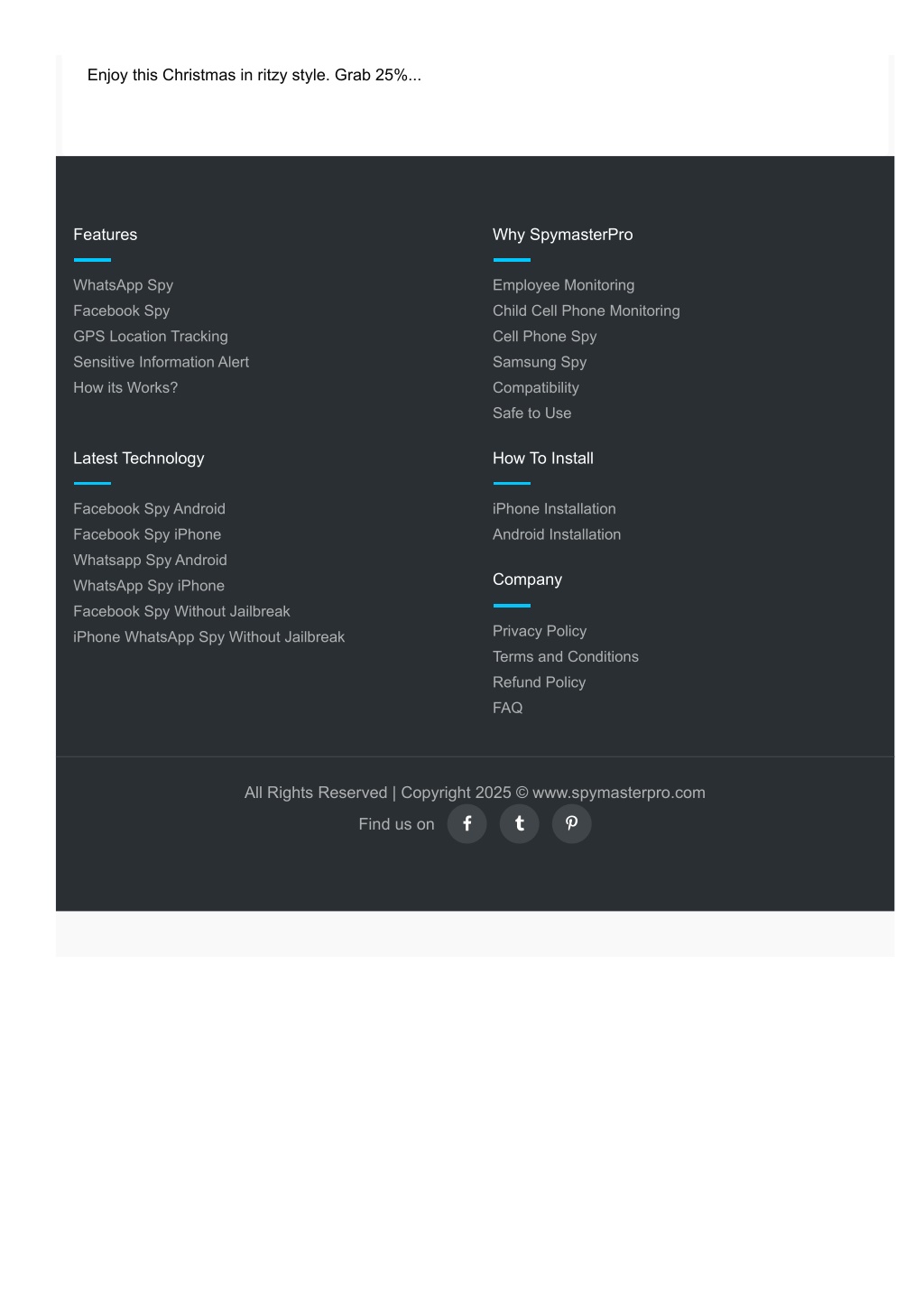 Enjoy this Christmas in ritzy style. Grab 25%...

Features

WhatsApp Spy
Facebook Spy
GPS Location Tracking
Sensitive Information Alert
How its Works?

Latest Technology

Facebook Spy Android
Facebook Spy iPhone
Whatsapp Spy Android
WhatsApp Spy iPhone
Facebook Spy Without Jailbreak
iPhone WhatsApp Spy Without Jailbreak

Why SpymasterPro

Employee Monitoring
Child Cell Phone Monitoring
Cell Phone Spy
Samsung Spy
Compatibility
Safe to Use

How To Install

iPhone Installation
Android Installation

Company

Privacy Policy
Terms and Conditions
Refund Policy
FAQ

All Rights Reserved | Copyright 2025 © www.spymasterpro.com
Find us on